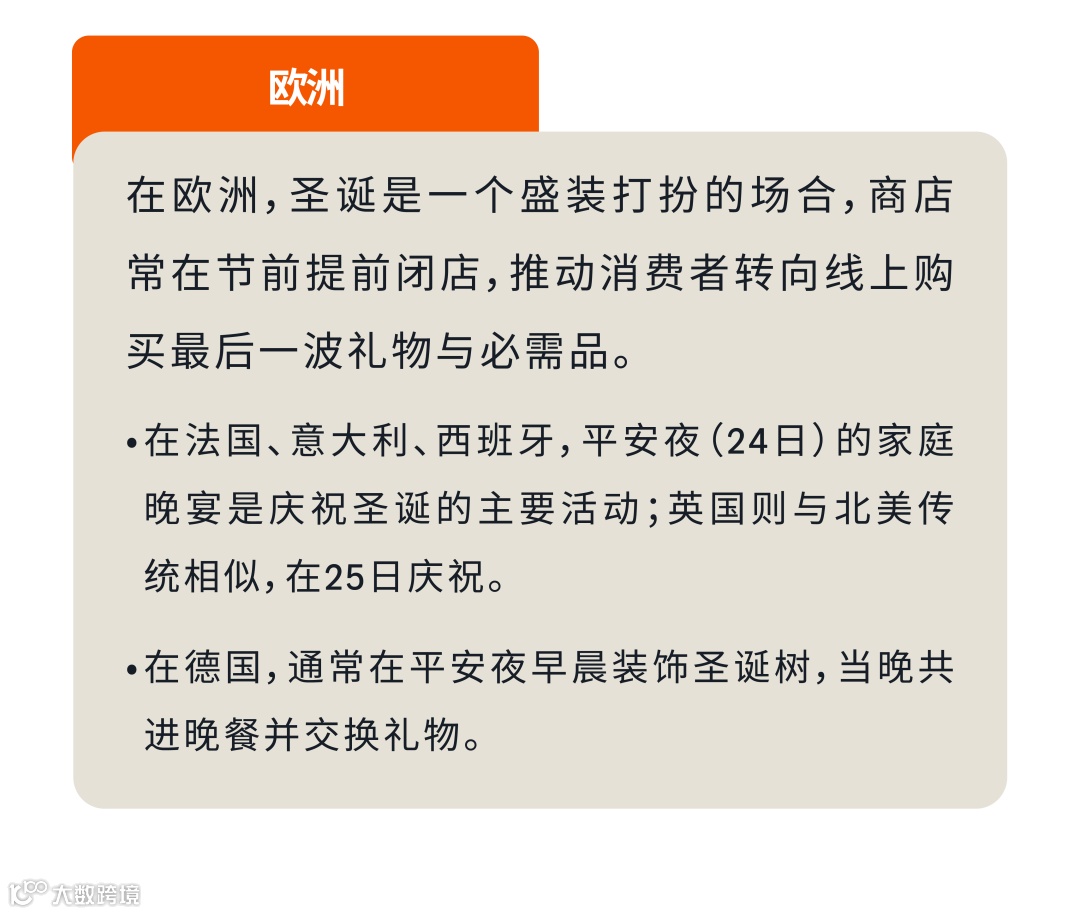 欧洲

在欧洲，圣诞是一个盛装打扮的场合，商店常在节前提前闭店，推动消费者转向线上购买最后一波礼物与必需品。

• 在法国、意大利、西班牙，平安夜(24日)的家庭晚宴是庆祝圣诞的主要活动；英国则与北美传统相似，在25日庆祝。

• 在德国，通常在平安夜早晨装饰圣诞树，当晚共进晚餐并交换礼物。

大数跨境